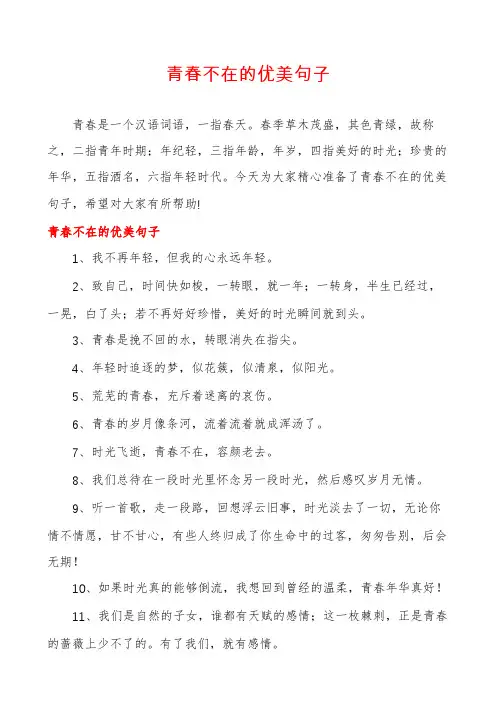 青春不在的优美句子

青春是一个汉语词语，一指春天。春季草木茂盛，其色青绿，故称之，二指青年时期：年纪轻，三指年龄，年岁，四指美好的时光：珍贵的年华，五指酒名，六指年轻时代。今天为大家精心准备了青春不在的优美句子，希望对大家有所帮助!

青春不在的优美句子

1、我不再年轻，但我的心永远年轻。

2、致自己，时间快如梭，一转眼，就一年；一转身，半生已经过，一晃，白了头；若不再好好珍惜，美好的时光瞬间就到头。

3、青春是挽不回的水，转眼消失在指尖。

4、年轻时追逐的梦，似花簇，似清泉，似阳光。

5、荒芜的青春，充斥着迷离的哀伤。

6、青春的岁月像条河，流着流着就成浑汤了。

7、时光飞逝，青春不在，容颜老去。

8、我们总待在一段时光里怀念另一段时光，然后感叹岁月无情。

9、听一首歌，走一段路，回想浮云旧事，时光淡去了一切，无论你情不情愿，甘不甘心，有些人终归成了你生命中的过客，匆匆告别，后会无期！

10、如果时光真的能够倒流，我想回到曾经的温柔，青春年华真好！

11、我们是自然的子女，谁都有天赋的感情；这一枚棘刺，正是青春的蔷薇上少不了的。有了我们，就有感情。